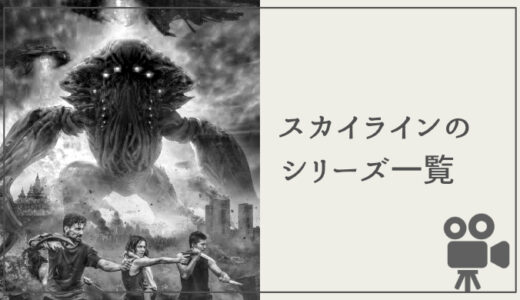 スカイラインの
シリーズ一覧